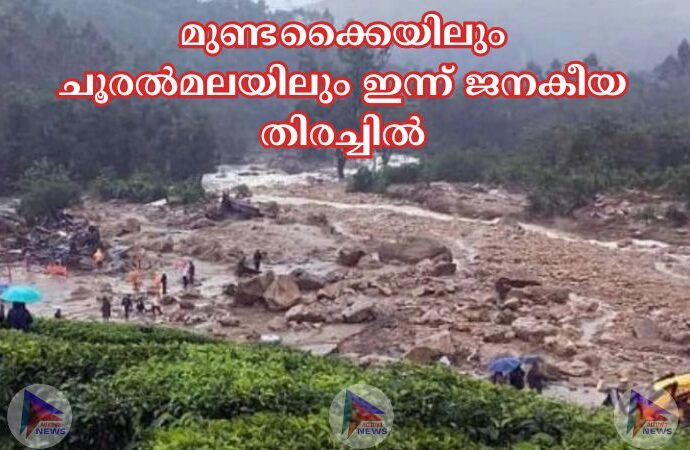 മുണ്ടക്കൈയിലും ചൂരൽമലയിലും ഇന്ന് ജനകീയ തിരച്ചിൽ

ACTIVE NEWS

ACTIVE NEWS

ACTIVE NEWS